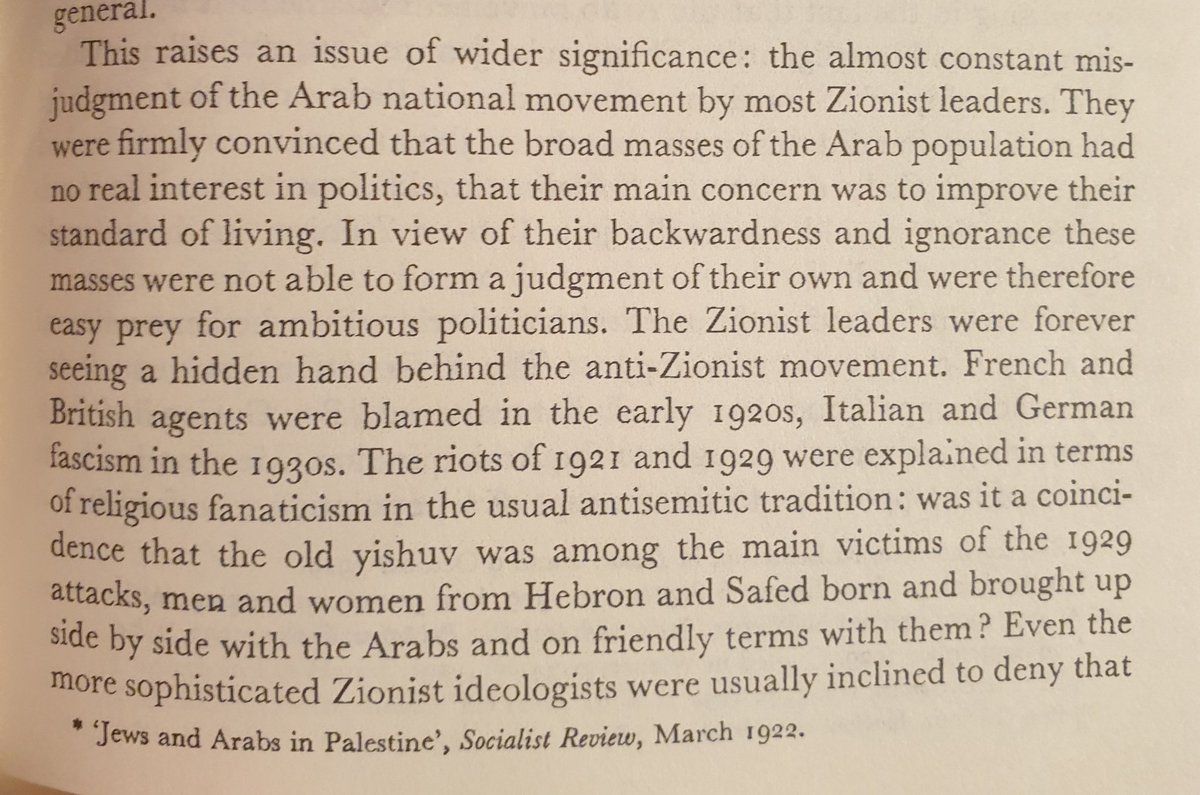 general.

This raises an issue of wider significance: the almost constant misjudgment of the Arab national movement by most Zionist leaders. They were firmly convinced that the broad masses of the Arab population had no real interest in politics, that their main concern was to improve their standard of living. In view of their backwardness and ignorance these masses were not able to form a judgment of their own and were therefore easy prey for ambitious politicians. The Zionist leaders were forever seeing a hidden hand behind the anti-Zionist movement. French and British agents were blamed in the early 1920s, Italian and German fascism in the 1930s. The riots of 1921 and 1929 were explained in terms of religious fanaticism in the usual antisemitic tradition: was it a coincidence that the old yishuv was among the main victims of the 1929 attacks, men and women from Hebron and Safed born and brought up side by side with the Arabs and on friendly terms with them? Even the more sophisticated Zionist ideologists were usually inclined to deny that

* 'Jews and Arabs in Palestine', Socialist Review, March 1922.